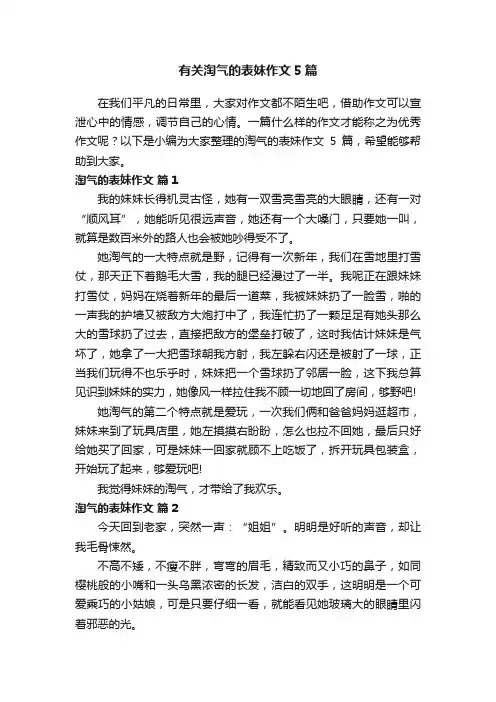 有关淘气的表妹作文5篇

在我们平凡的日常里，大家对作文都不陌生吧，借助作文可以宣泄心中的情感，调节自己的心情。一篇什么样的作文才能称之为优秀作文呢？以下是小编为大家整理的淘气的表妹作文 5 篇，希望能够帮助到大家。

淘气的表妹作文 篇1

我的妹妹长得机灵古怪，她有一双雪亮雪亮的大眼睛，还有一对“顺风耳”，她能听见很远声音，她还有一个大嗓门，只要她一叫，就算是数百米外的路人也会被她吵得受不了。

她淘气的一大特点就是野，记得有一次新年，我们在雪地里打雪仗，那天正下着鹅毛大雪，我的腿已经漫过了一半。我呢正在跟妹妹打雪仗，妈妈在烧着新年的最后一道菜，我被妹妹扔了一脸雪，啪的一声我的护墙又被敌方大炮打中了，我连忙扔了一颗足足有她头那么大的雪球扔了过去，直接把敌方的堡垒打破了，这时我估计妹妹是气坏了，她拿了一大把雪球朝我方射，我左躲右闪还是被射了一球，正当我们玩得不也乐乎时，妹妹把一个雪球扔了邻居一脸，这下我总算见识到妹妹的实力，她像风一样拉住我不顾一切地回了房间，够野吧!

她淘气的第二个特点就是爱玩，一次我们俩和爸爸妈妈逛超市，妹妹来到了玩具店里，她左摸摸右盼盼，怎么也拉不回她，最后只好给她买了回家，可是妹妹一回家就顾不上吃饭了，拆开玩具包装盒，开始玩了起来，够爱玩吧!

我觉得妹妹的淘气，才带给了我欢乐。

淘气的表妹作文 篇2

今天回到老家，突然一声：“姐姐”。明明是好听的声音，却让我毛骨悚然。

不高不矮，不瘦不胖，弯弯的眉毛，精致而又小巧的鼻子，如同樱桃般的小嘴和一头乌黑浓密的长发，洁白的双手，这明明是一个可爱乖巧的小姑娘，可是只要仔细一看，就能看见她玻璃大的眼睛里闪着邪恶的光。